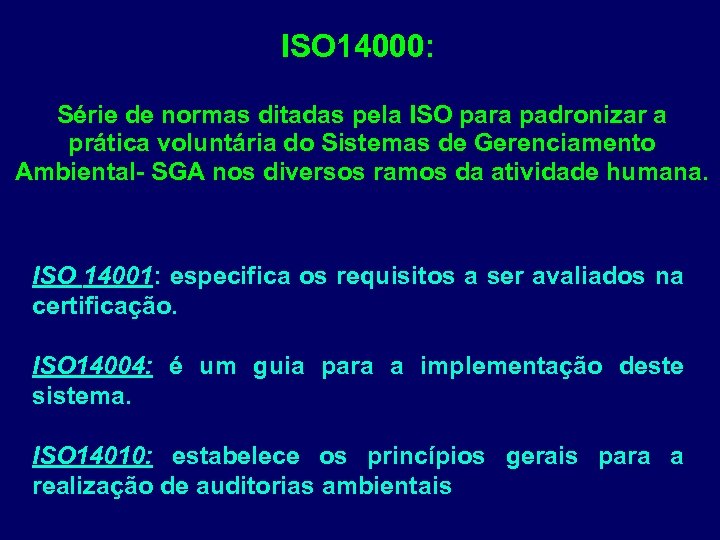 ISO14000:

Série de normas ditadas pela ISO para padronizar a prática voluntária do Sistemas de Gerenciamento Ambiental- SGA nos diversos ramos da atividade humana.

ISO 14001: especifica os requisitos a ser avaliados na certificação.

ISO14004: é um guia para a implementação deste sistema.

ISO14010: estabelece os princípios gerais para a realização de auditorias ambientais